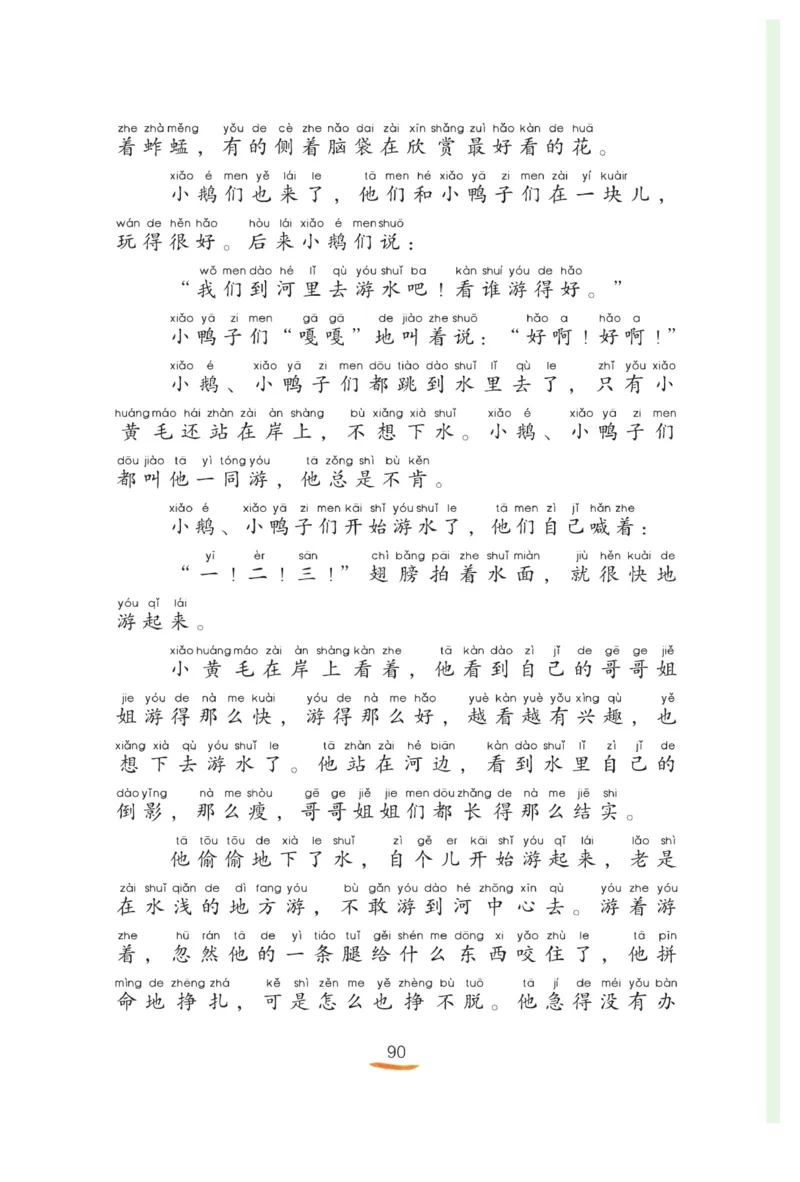 zhe zhà měng yǒu de cè zhe nǎo dai zài xīn shǎng zuì hǎo kàn de huā
着蚱蜢，有的侧着脑袋在欣赏最好看的花。

xiǎo é men yě lái le tā men hé xiǎo yā zi men zài yí kuàir
小鹅们也来了，他们和小鸭子们在一块儿，
wán de hěn hǎo hòu lái xiǎo é men shuō
玩得很好。后来小鹅们说：

wǒ men dào hé lǐ qù yóu shuǐ ba kàn shuí yóu de hǎo
“我们到河里去游水吧！看谁游得好。”

xiǎo yā zi men gā gā de jiào zhe shuō hǎo a hǎo a
小鸭子们“嘎嘎”地叫着说：“好啊！好啊！”

xiǎo é xiǎo yā zi men dōu tiào dào shuǐ lǐ qù le zhǐ yǒu xiǎo
小鹅、小鸭子们都跳到水里去了，只有小
huáng máo hái zhàn zài àn shàng bù xiǎng xià shuǐ xiǎo é xiǎo yā zi men
黄毛还站在岸上，不想下水。小鹅、小鸭子们
dōu jiào tā yì tóng yóu tā zǒng shì bù kěn
都叫他一同游，他总是不肯。

xiǎo é xiǎo yā zi men kāi shǐ yóu shuǐ le tā men zì jǐ hǎn zhe
小鹅、小鸭子们开始游水了，他们自己喊着：

yī èr sān chì bǎng pāi zhe shuǐ miàn jiù hěn kuài de
“一！二！三！”翅膀拍着水面，就很快地
yóu qǐ lái
游起来。

xiǎo huáng máo zài àn shàng kàn zhe tā kàn dào zì jǐ de gē ge jiě
小黄毛在岸上看着，他看到自己的哥哥姐
jie yóu de nà me kuài yóu de nà me hǎo yuè kàn yuè yǒu xìng qù yě
姐游得那么快，游得那么好，越看越有兴趣，也
xiǎng xià qù yóu shuǐ le tā zhàn zài hé biān kàn dào shuǐ lǐ zì jǐ de
想下去游水了。他站在河边，看到水里自己的
dào yǐng nà me shòu gē ge jiě jie men dōu zhǎng de nà me jiē shi
倒影，那么瘦，哥哥姐姐们都长得那么结实。

tā tōu tōu de xià le shuǐ zì gě er kāi shǐ yóu qǐ lái lǎo shì
他偷偷地下了水，自个儿开始游起来，老是
zài shuǐ qiǎn de dì fang yóu bù gǎn yóu dào hé zhōng xīn qù yóu zhe yóu
在水浅的地方游，不敢游到河中心去。游着游
zhe hū rán tā de yì tiáo tuǐ gěi shén me dōng xi yǎo zhù le tā pīn
着，忽然他的一条腿给什么东西咬住了，他拼
mìng de zhēng zhá kě shì zěn me yě zhèng bù tuō tā jí de méi yǒu bàn
命地挣扎，可是怎么也挣不脱。他急得没有办

90